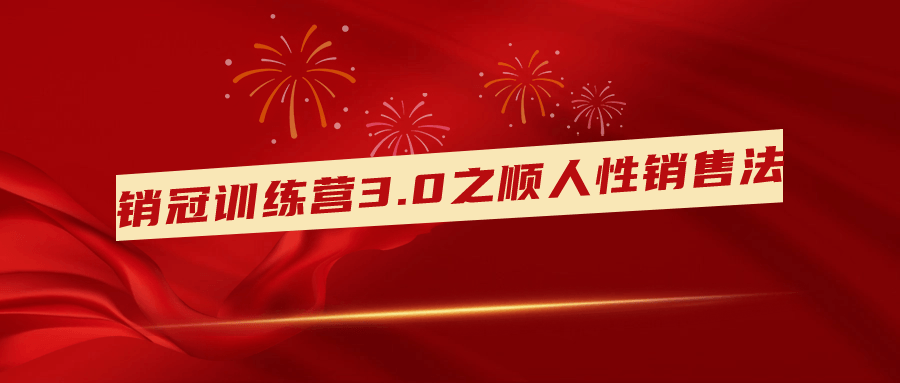 销冠训练营3.0之顺人性销售法